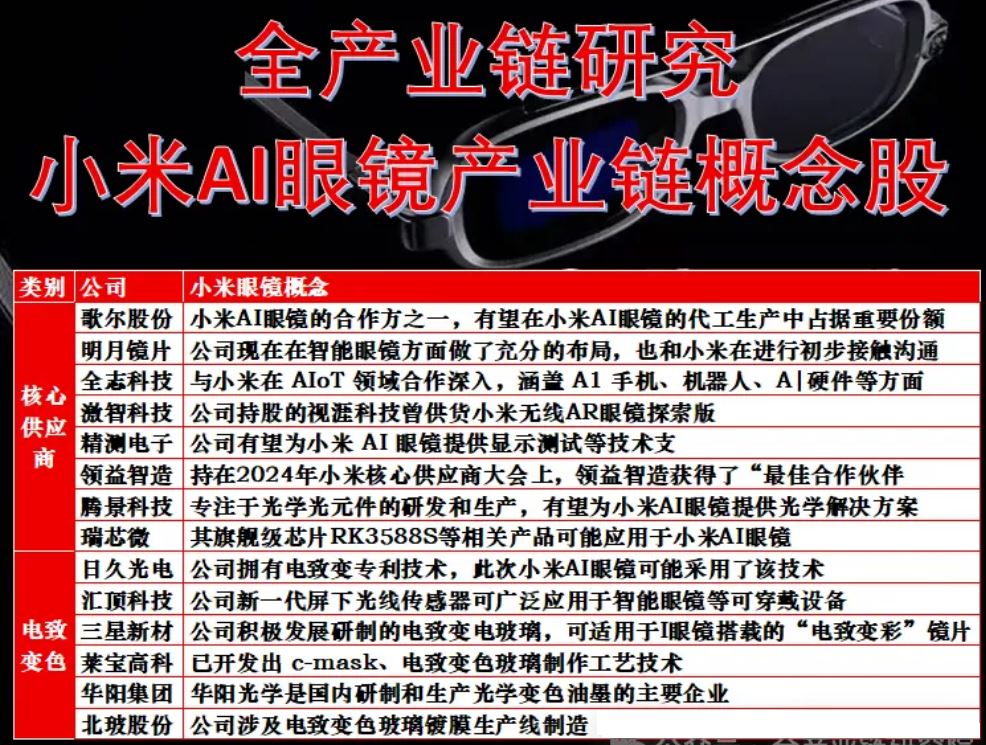 全产业链研究

小米AI眼镜产业链概念股

| 类别 | 公司 | 小米眼镜概念 |
|---|---|---|
| 核心供应商 | 歌尔股份 | 小米AI眼镜的合作方之一，有望在小米AI眼镜的代工生产中占据重要份额 |
|  | 明月镜片 | 公司现在在智能眼镜方面做了充分的布局，也和小米在进行初步接触沟通 |
|  | 全志科技 | 与小米在AIoT领域合作深入，涵盖A1手机、机器人、A|硬件等方面 |
|  | 激智科技 | 公司持股的视涯科技曾供货小米无线AR眼镜探索版 |
|  | 精测电子 | 公司有望为小米AI眼镜提供显示测试等技术支 |
|  | 领益智造 | 持在2024年小米核心供应商大会上，领益智造获得了“最佳合作伙伴 |
|  | 腾景科技 | 专注于光学光元件的研发和生产，有望为小米AI眼镜提供光学解决方案 |
|  | 瑞芯微 | 其旗舰级芯片RK3588S等相关产品可能应用于小米AI眼镜 |
| 电致变色 | 日久光电 | 公司拥有电致变专利技术，此次小米AI眼镜可能采用了该技术 |
|  | 汇顶科技 | 公司新一代屏下光线传感器可广泛应用于智能眼镜等可穿戴设备 |
|  | 三星新材 | 公司积极发展研制的电致变电玻璃，可适用于I眼镜搭载的“电致变彩”镜片 |
|  | 莱宝高科 | 已开发出c-mask、电致变色玻璃制作工艺技术 |
|  | 华阳集团 | 华阳光学是国内研制和生产光学变色油墨的主要企业 |
|  | 北玻股份 | 公司涉及电致变色玻璃镀膜生产线制造 |